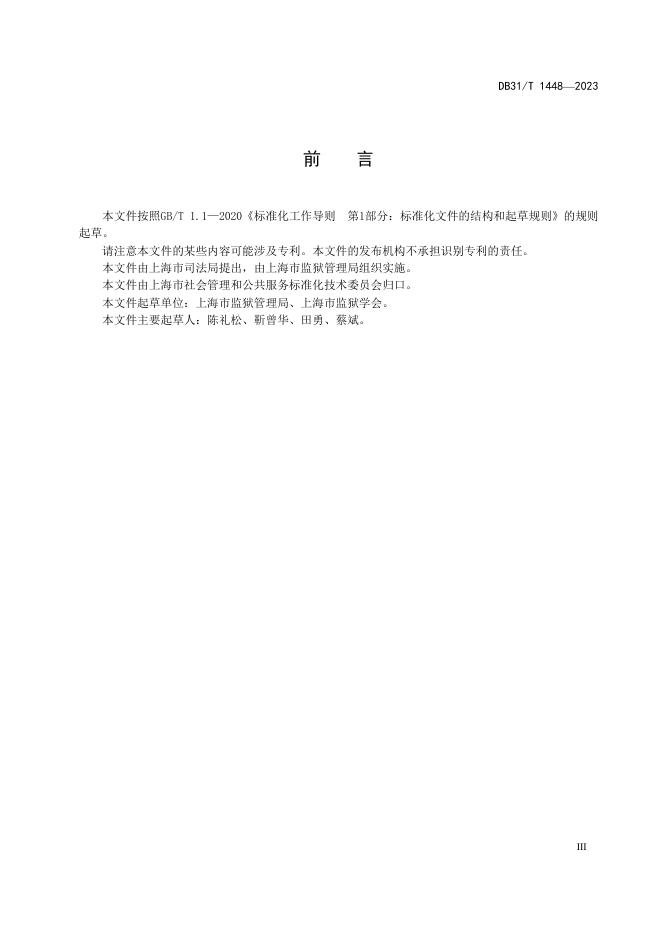 DB31/T 1448—2023

前　　言

本文件按照GB/T 1.1—2020《标准化工作导则　第1部分：标准化文件的结构和起草规则》的规则起草。

请注意本文件的某些内容可能涉及专利。本文件的发布机构不承担识别专利的责任。

本文件由上海市司法局提出，由上海市监狱管理局组织实施。

本文件由上海市社会管理和公共服务标准化技术委员会归口。

本文件起草单位：上海市监狱管理局、上海市监狱学会。

本文件主要起草人：陈礼松、靳曾华、田勇、蔡斌。

III